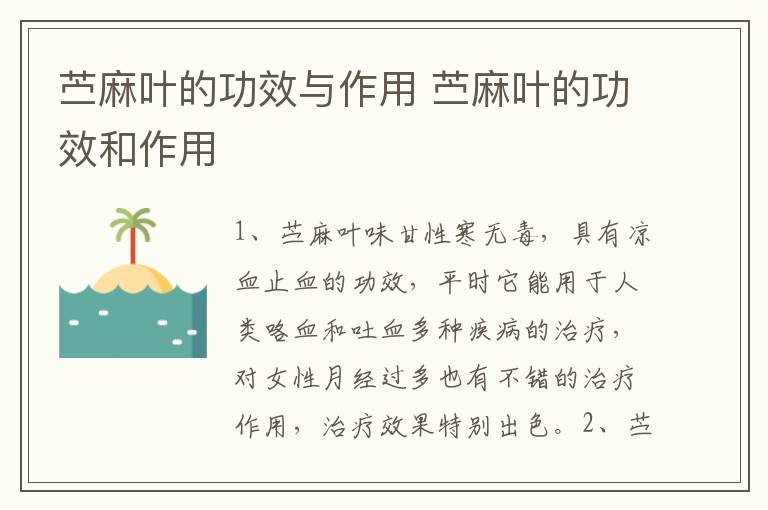 苎麻叶的功效与作用 苎麻叶的功效和作用

1、苎麻叶味甘性寒无毒，具有凉血止血的功效，平时它能用于人类咯血和吐血多种疾病的治疗，对女性月经过多也有不错的治疗作用，治疗效果特别出色。2、苎